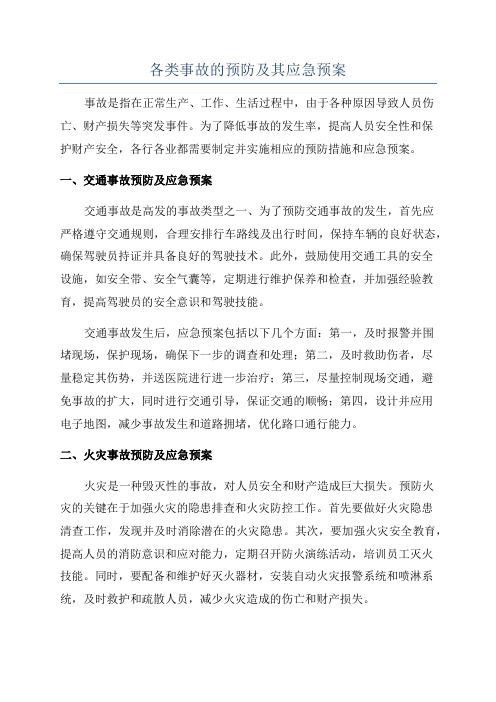 各类事故的预防及其应急预案

事故是指在正常生产、工作、生活过程中，由于各种原因导致人员伤亡、财产损失等突发事件。为了降低事故的发生率，提高人员安全性和保护财产安全，各行各业都需要制定并实施相应的预防措施和应急预案。

一、交通事故预防及应急预案

交通事故是高发的事故类型之一、为了预防交通事故的发生，首先应严格遵守交通规则，合理安排行车路线及出行时间，保持车辆的良好状态，确保驾驶员持证并具备良好的驾驶技术。此外，鼓励使用交通工具的安全设施，如安全带、安全气囊等，定期进行维护保养和检查，并加强经验教育，提高驾驶员的安全意识和驾驶技能。

交通事故发生后，应急预案包括以下几个方面：第一，及时报警并围堵现场，保护现场，确保下一步的调查和处理；第二，及时救助伤者，尽量稳定其伤势，并送医院进行进一步治疗；第三，尽量控制现场交通，避免事故的扩大，同时进行交通引导，保证交通的顺畅；第四，设计并应用电子地图，减少事故发生和道路拥堵，优化路口通行能力。

二、火灾事故预防及应急预案

火灾是一种毁灭性的事故，对人员安全和财产造成巨大损失。预防火灾的关键在于加强火灾的隐患排查和火灾防控工作。首先要做好火灾隐患清查工作，发现并及时消除潜在的火灾隐患。其次，要加强火灾安全教育，提高人员的消防意识和应对能力，定期召开防火演练活动，培训员工灭火技能。同时，要配备和维护好灭火器材，安装自动火灾报警系统和喷淋系统，及时救护和疏散人员，减少火灾造成的伤亡和财产损失。